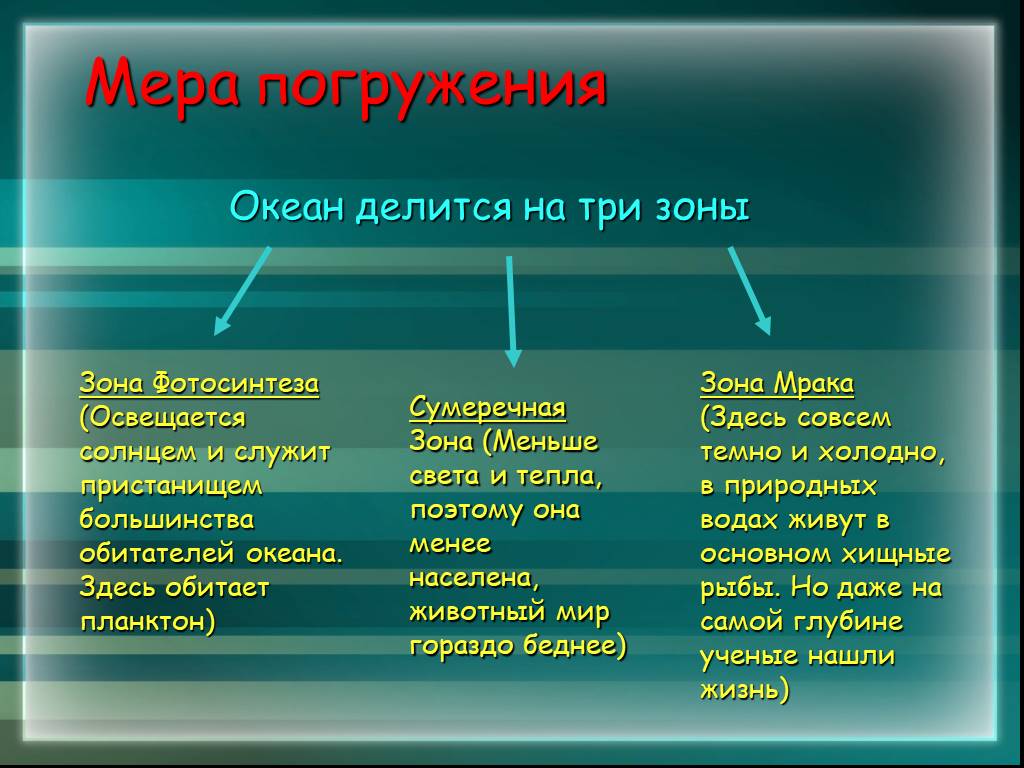 Мера погружения

Океан делится на три зоны

Зона Фотосинтеза (Освещается солнцем и служит пристанищем большинства обитателей океана. Здесь обитает планктон)

Сумеречная Зона (Меньше света и тепла, поэтому она менее населена, животный мир гораздо беднее)

Зона Мрака (Здесь совсем темно и холодно, в природных водах живут в основном хищные рыбы. Но даже на самой глубине ученые нашли жизнь)